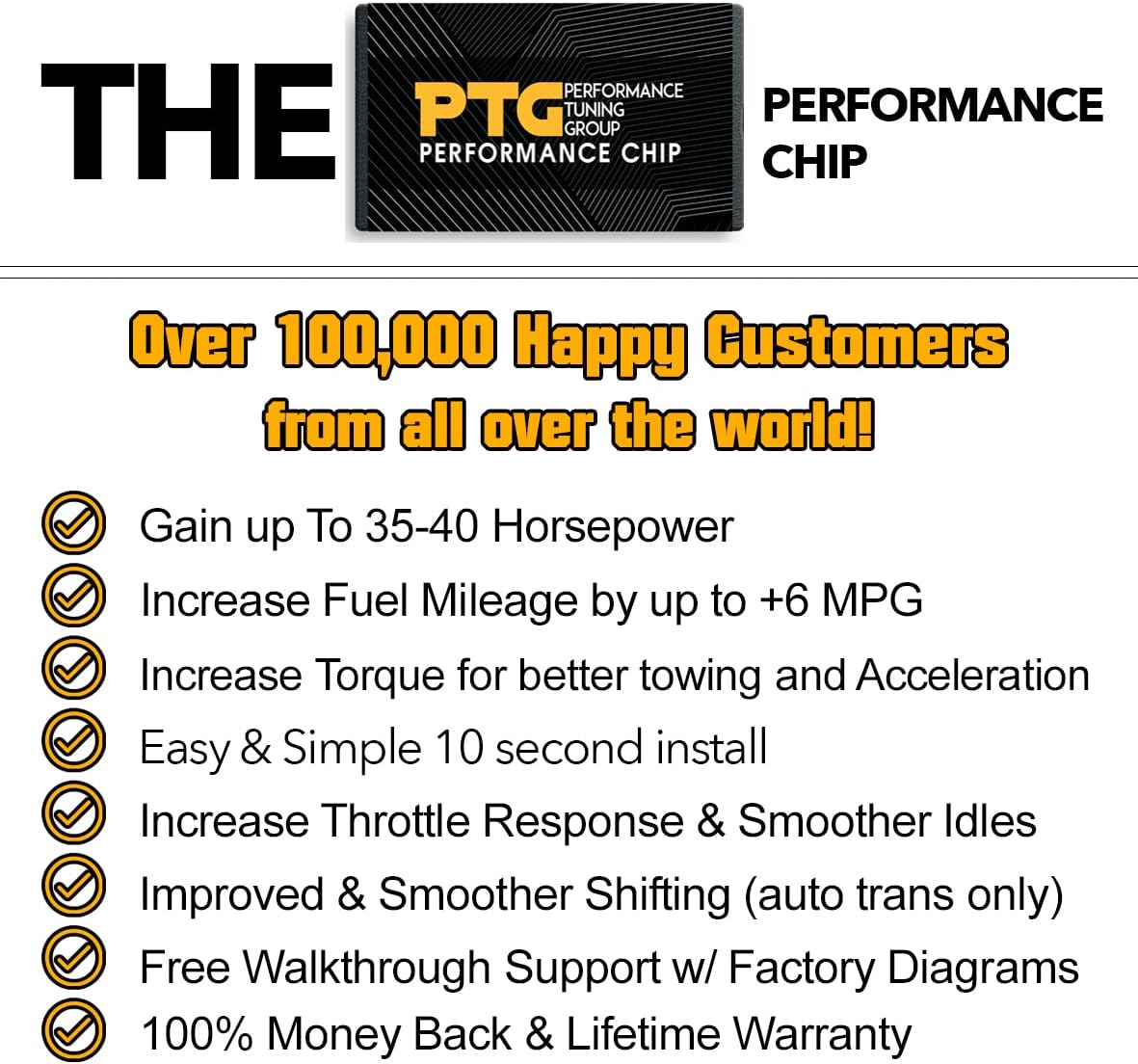 THE

PTG PERFORMANCE TUNING GROUP
PERFORMANCE CHIP

PERFORMANCE CHIP

Over 100,000 Happy Customers from all over the world!

Gain up To 35-40 Horsepower
Increase Fuel Mileage by up to +6 MPG
Increase Torque for better towing and Acceleration
Easy & Simple 10 second install
Increase Throttle Response & Smoother Idles
Improved & Smoother Shifting (auto trans only)
Free Walkthrough Support w/ Factory Diagrams
100% Money Back & Lifetime Warranty